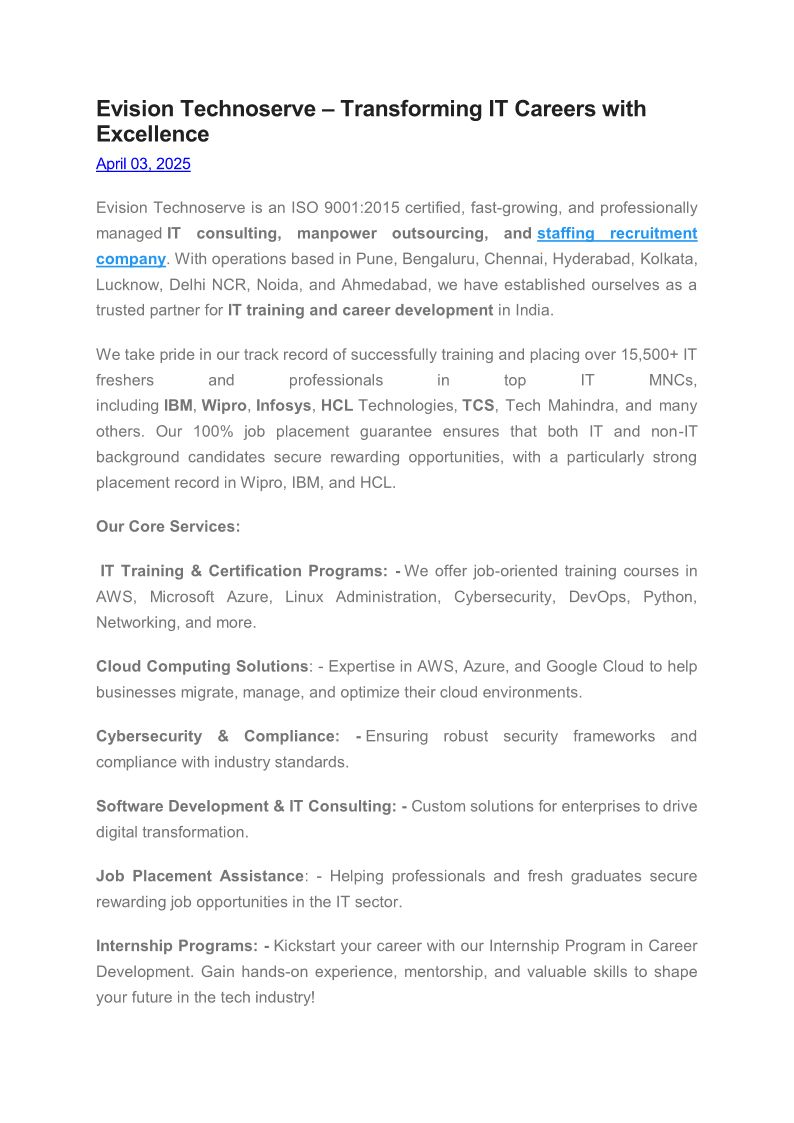 Evision Technoserve – Transforming IT Careers with Excellence

April 03, 2025

Evision Technoserve is an ISO 9001:2015 certified, fast-growing, and professionally managed IT consulting, manpower outsourcing, and staffing recruitment company. With operations based in Pune, Bengaluru, Chennai, Hyderabad, Kolkata, Lucknow, Delhi NCR, Noida, and Ahmedabad, we have established ourselves as a trusted partner for IT training and career development in India.

We take pride in our track record of successfully training and placing over 15,500+ IT freshers and professionals in top IT MNCs, including IBM, Wipro, Infosys, HCL Technologies, TCS, Tech Mahindra, and many others. Our 100% job placement guarantee ensures that both IT and non-IT background candidates secure rewarding opportunities, with a particularly strong placement record in Wipro, IBM, and HCL.

Our Core Services:

IT Training & Certification Programs: - We offer job-oriented training courses in AWS, Microsoft Azure, Linux Administration, Cybersecurity, DevOps, Python, Networking, and more.

Cloud Computing Solutions: - Expertise in AWS, Azure, and Google Cloud to help businesses migrate, manage, and optimize their cloud environments.

Cybersecurity & Compliance: - Ensuring robust security frameworks and compliance with industry standards.

Software Development & IT Consulting: - Custom solutions for enterprises to drive digital transformation.

Job Placement Assistance: - Helping professionals and fresh graduates secure rewarding job opportunities in the IT sector.

Internship Programs: - Kickstart your career with our Internship Program in Career Development. Gain hands-on experience, mentorship, and valuable skills to shape your future in the tech industry!